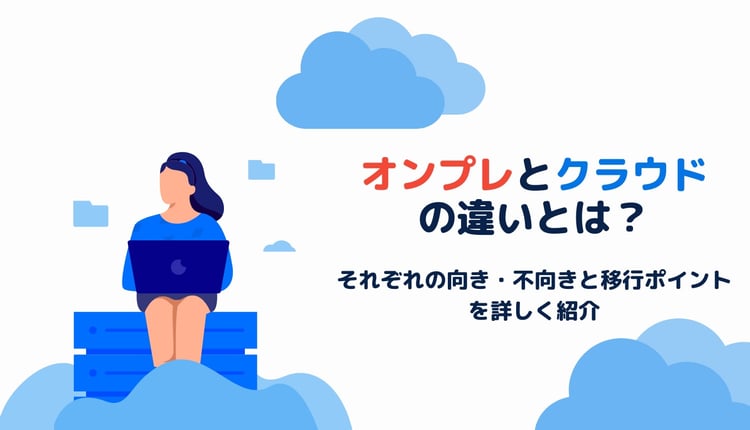 オンプレとクラウドの違いとは？

それぞれの向き・不向きと移行ポイントを詳しく紹介